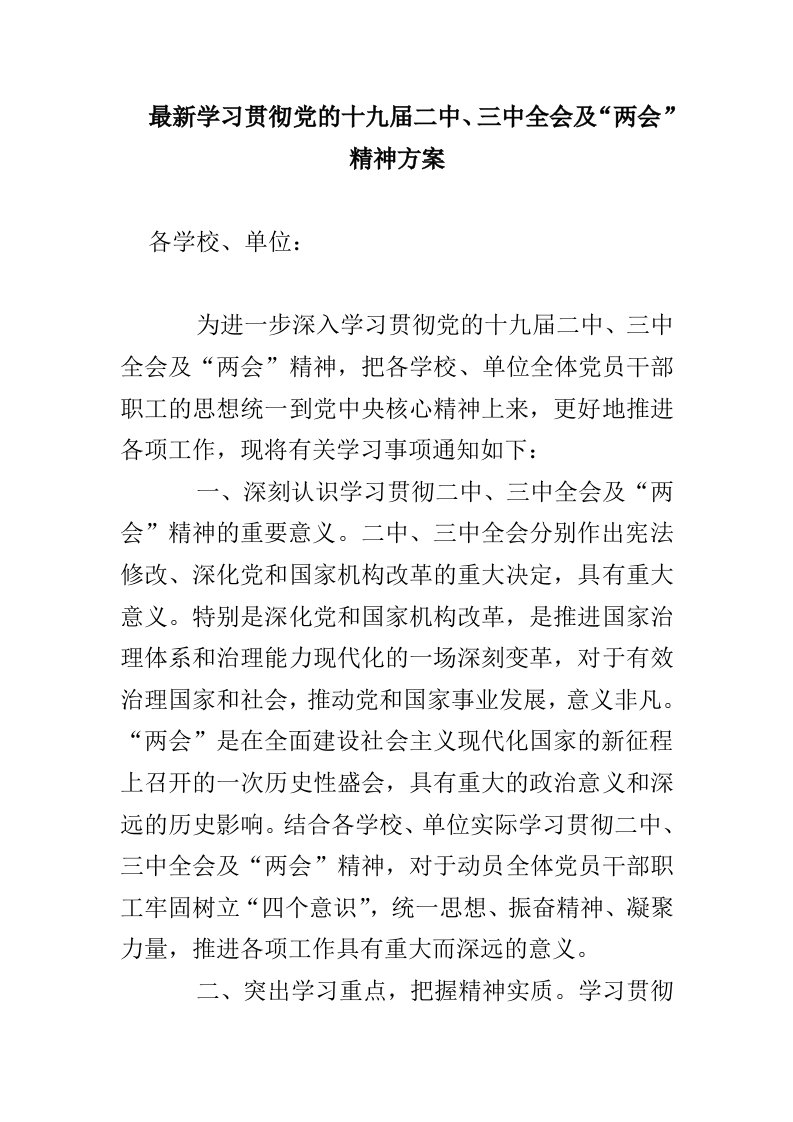 最新学习贯彻党的十九届二中、三中全会及“两会”精神方案

各学校、单位：

为进一步深入学习贯彻党的十九届二中、三中全会及“两会”精神，把各学校、单位全体党员干部职工的思想统一到党中央核心精神上来，更好地推进各项工作，现将有关学习事项通知如下：

一、深刻认识学习贯彻二中、三中全会及“两会”精神的重要意义。二中、三中全会分别作出宪法修改、深化党和国家机构改革的重大决定，具有重大意义。特别是深化党和国家机构改革，是推进国家治理体系和治理能力现代化的一场深刻变革，对于有效治理国家和社会，推动党和国家事业发展，意义非凡。“两会”是在全面建设社会主义现代化国家的新征程上召开的一次历史性盛会，具有重大的政治意义和深远的历史影响。结合各学校、单位实际学习贯彻二中、三中全会及“两会”精神，对于动员全体党员干部职工牢固树立“四个意识”，统一思想、振奋精神、凝聚力量，推进各项工作具有重大而深远的意义。

二、突出学习重点，把握精神实质。学习贯彻